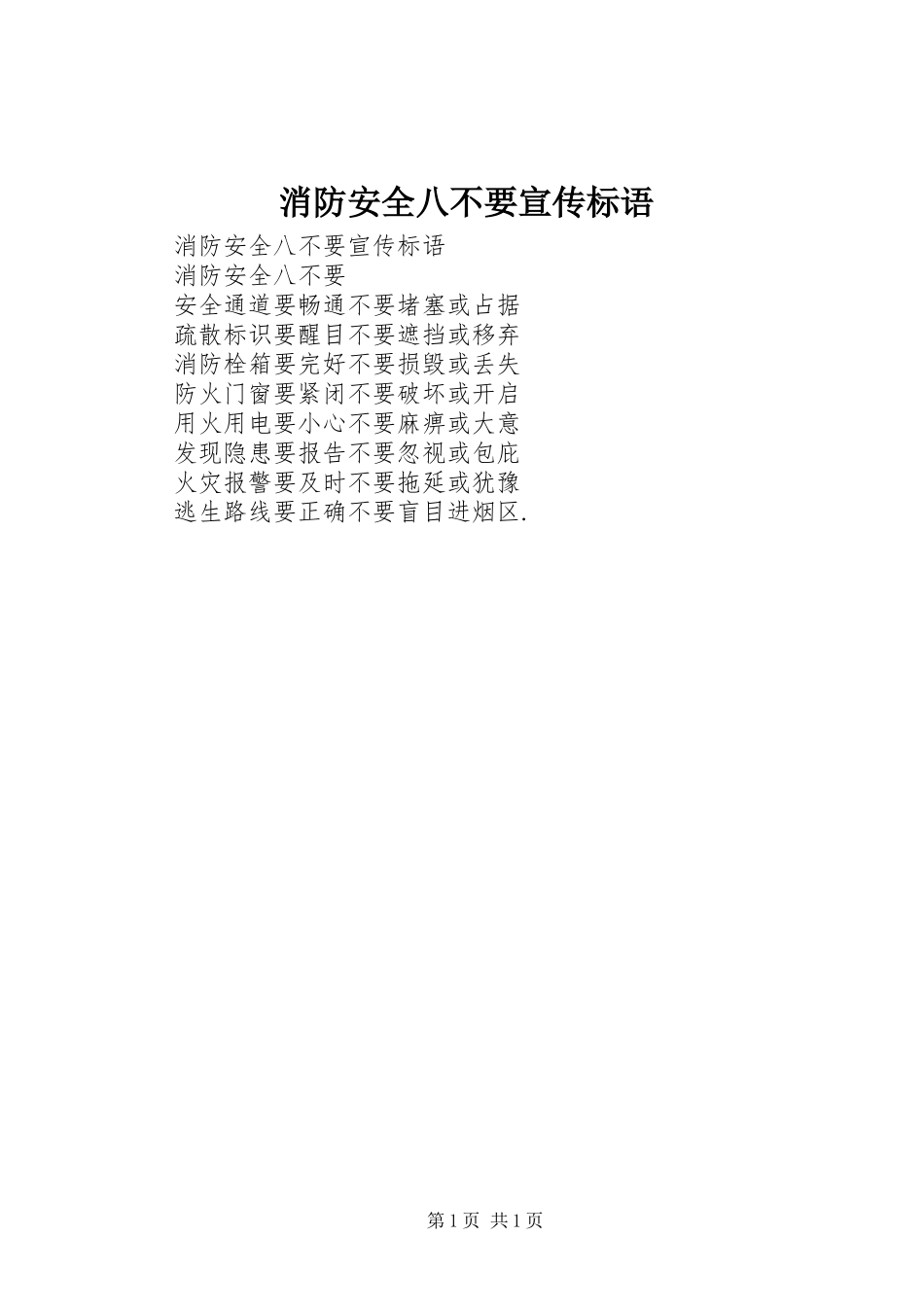 消防安全八不要宣传标语

消防安全八不要宣传标语
消防安全八不要
安全通道要畅通不要堵塞或占据
疏散标识要醒目不要遮挡或移弃
消防栓箱要完好不要损毁或丢失
防火门窗要紧闭不要破坏或开启
用火用电要小心不要麻痹或大意
发现隐患要报告不要忽视或包庇
火灾报警要及时不要拖延或犹豫
逃生路线要正确不要盲目进烟区.

第 1 页 共 1 页